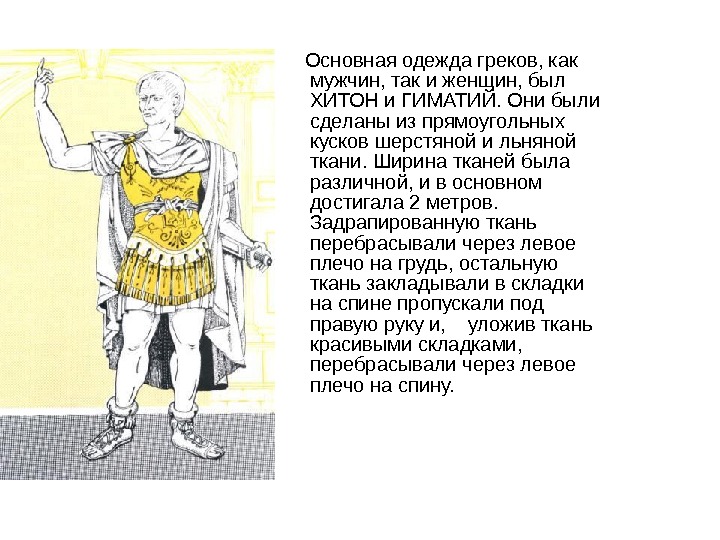 Основная одежда греков, как мужчин, так и женщин, был ХИТОН и ГИМАТИЙ. Они были сделаны из прямоугольных кусков шерстяной и льняной ткани. Ширина тканей была различной, и в основном достигала 2 метров. Задрапированную ткань перебрасывали через левое плечо на грудь, остальную ткань закладывали в складки на спине пропускали под правую руку и, уложив ткань красивыми складками, перебрасывали через левое плечо на спину.